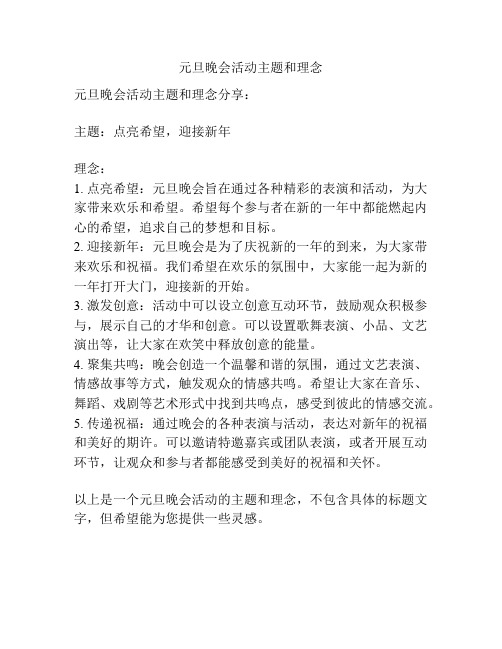 元旦晚会活动主题和理念

元旦晚会活动主题和理念分享：

主题：点亮希望，迎接新年

理念：
1. 点亮希望：元旦晚会旨在通过各种精彩的表演和活动，为大家带来欢乐和希望。希望每个参与者在新的一年中都能燃起内心的希望，追求自己的梦想和目标。
2. 迎接新年：元旦晚会是为了庆祝新的一年的到来，为大家带来欢乐和祝福。我们希望在欢乐的氛围中，大家能一起为新的一年打开大门，迎接新的开始。
3. 激发创意：活动中可以设立创意互动环节，鼓励观众积极参与，展示自己的才华和创意。可以设置歌舞表演、小品、文艺演出等，让大家在欢笑中释放创意的能量。
4. 聚集共鸣：晚会创造一个温馨和谐的氛围，通过文艺表演、情感故事等方式，触发观众的情感共鸣。希望让大家在音乐、舞蹈、戏剧等艺术形式中找到共鸣点，感受到彼此的情感交流。
5. 传递祝福：通过晚会的各种表演与活动，表达对新年的祝福和美好的期许。可以邀请特邀嘉宾或团队表演，或者开展互动环节，让观众和参与者都能感受到美好的祝福和关怀。

以上是一个元旦晚会活动的主题和理念，不包含具体的标题文字，但希望能为您提供一些灵感。